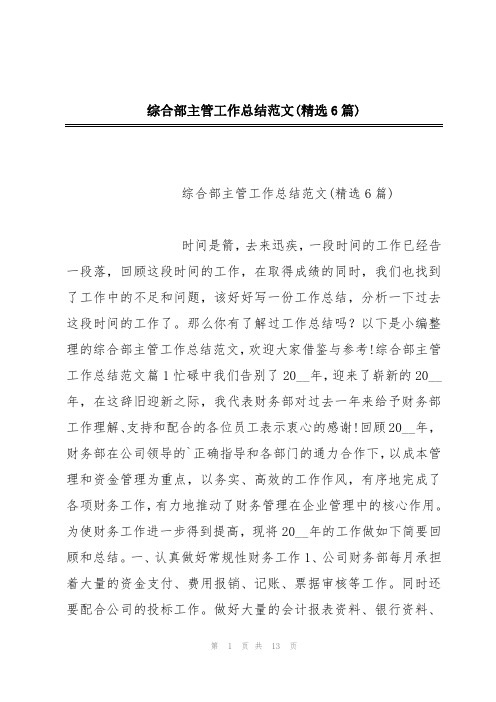 综合部主管工作总结范文(精选6篇)

综合部主管工作总结范文(精选6篇)

时间是箭，去来迅疾，一段时间的工作已经告一段落，回顾这段时间的工作，在取得成绩的同时，我们也找到了工作中的不足和问题，该好好写一份工作总结，分析一下过去这段时间的工作了。那么你有了解过工作总结吗？以下是小编整理的综合部主管工作总结范文，欢迎大家借鉴与参考!综合部主管工作总结范文篇1忙碌中我们告别了20__年，迎来了崭新的20__年，在这辞旧迎新之际，我代表财务部对过去一年来给予财务部工作理解、支持和配合的各位员工表示衷心的感谢!回顾20__年，财务部在公司领导的`正确指导和各部门的通力合作下，以成本管理和资金管理为重点，以务实、高效的工作作风，有序地完成了各项财务工作，有力地推动了财务管理在企业管理中的核心作用。为使财务工作进一步得到提高，现将20__年的工作做如下简要回顾和总结。一、认真做好常规性财务工作1、公司财务部每月承担着大量的资金支付、费用报销、记账、票据审核等工作。同时还要配合公司的投标工作。做好大量的会计报表资料、银行资料、

第 1 页 共 13 页